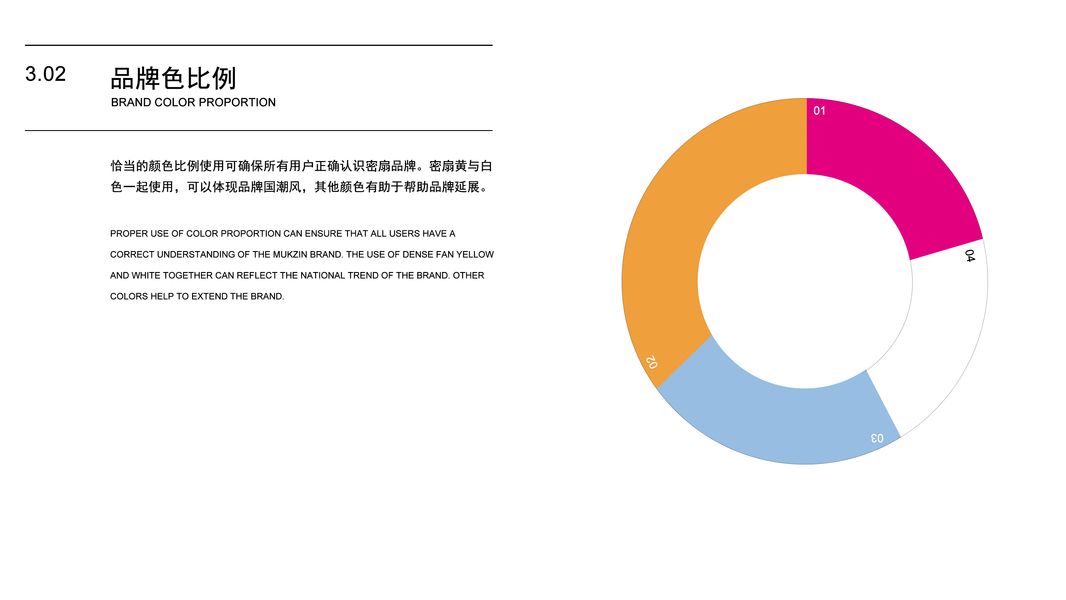 3.02

品牌色比例
BRAND COLOR PROPORTION

恰当的颜色比例使用可确保所有用户正确认识密扇品牌。密扇黄与白色一起使用，可以体现品牌国潮风，其他颜色有助于帮助品牌延展。

PROPER USE OF COLOR PROPORTION CAN ENSURE THAT ALL USERS HAVE A CORRECT UNDERSTANDING OF THE MUKZIN BRAND. THE USE OF DENSE FAN YELLOW AND WHITE TOGETHER CAN REFLECT THE NATIONAL TREND OF THE BRAND. OTHER COLORS HELP TO EXTEND THE BRAND.

01

04

03

02